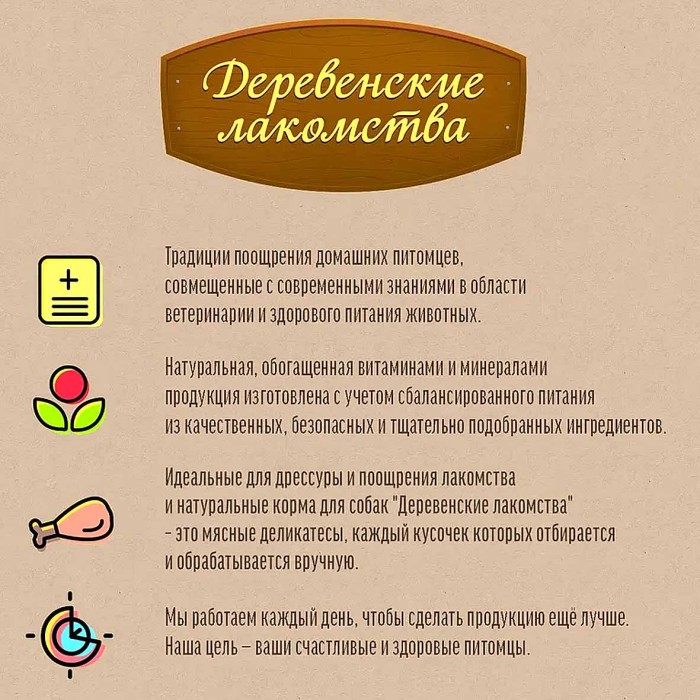 Деревенские лакомства

Традиции поощрения домашних питомцев, совмещенные с современными знаниями в области ветеринарии и здорового питания животных.

Натуральная, обогащенная витаминами и минералами продукция изготовлена с учетом сбалансированного питания из качественных, безопасных и тщательно подобранных ингредиентов.

Идеальные для дрессуры и поощрения лакомства и натуральные корма для собак "Деревенские лакомства" - это мясные деликатесы, каждый кусочек которых отбирается и обрабатывается вручную.

Мы работаем каждый день, чтобы сделать продукцию ещё лучше. Наша цель – ваши счастливые и здоровые питомцы.